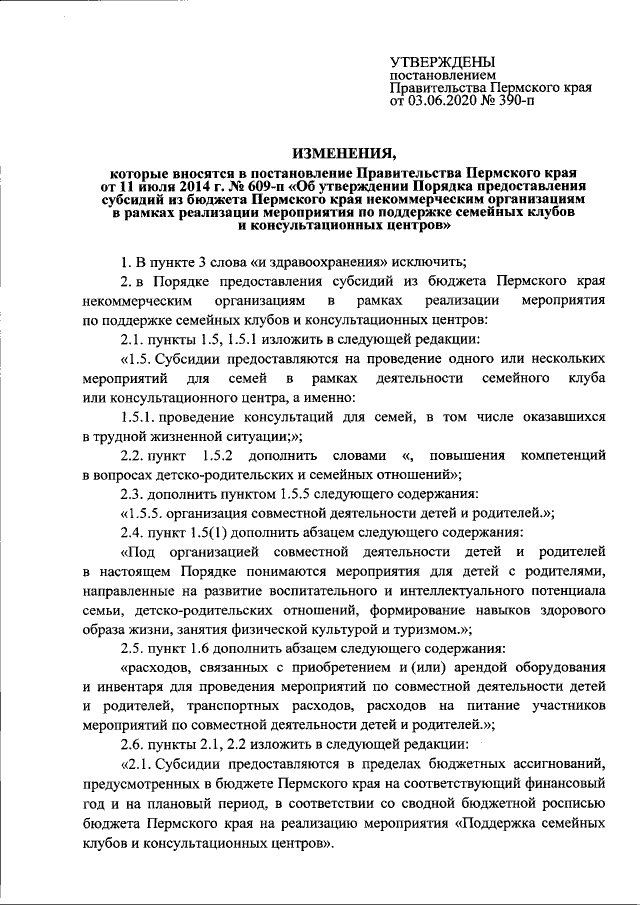 УТВЕРЖДЕНЫ
постановлением
Правительства Пермского края
от 03.06.2020 № 390-п

ИЗМЕНЕНИЯ,
которые вносятся в постановление Правительства Пермского края от 11 июля 2014 г. № 609-п «Об утверждении Порядка предоставления субсидий из бюджета Пермского края некоммерческим организациям в рамках реализации мероприятия по поддержке семейных клубов и консультационных центров»

1. В пункте 3 слова «и здравоохранения» исключить;

2. в Порядке предоставления субсидий из бюджета Пермского края некоммерческим организациям в рамках реализации мероприятия по поддержке семейных клубов и консультационных центров:

2.1. пункты 1.5, 1.5.1 изложить в следующей редакции:

«1.5. Субсидии предоставляются на проведение одного или нескольких мероприятий для семей в рамках деятельности семейного клуба или консультационного центра, а именно:

1.5.1. проведение консультаций для семей, в том числе оказавшихся в трудной жизненной ситуации;»;

2.2. пункт 1.5.2 дополнить словами «, повышения компетенций в вопросах детско-родительских и семейных отношений»;

2.3. дополнить пунктом 1.5.5 следующего содержания:

«1.5.5. организация совместной деятельности детей и родителей.»;

2.4. пункт 1.5(1) дополнить абзацем следующего содержания:

«Под организацией совместной деятельности детей и родителей в настоящем Порядке понимаются мероприятия для детей с родителями, направленные на развитие воспитательного и интеллектуального потенциала семьи, детско-родительских отношений, формирование навыков здорового образа жизни, занятия физической культурой и туризмом.»;

2.5. пункт 1.6 дополнить абзацем следующего содержания:

«расходов, связанных с приобретением и (или) арендой оборудования и инвентаря для проведения мероприятий по совместной деятельности детей и родителей, транспортных расходов, расходов на питание участников мероприятий по совместной деятельности детей и родителей.»;

2.6. пункты 2.1, 2.2 изложить в следующей редакции:

«2.1. Субсидии предоставляются в пределах бюджетных ассигнований, предусмотренных в бюджете Пермского края на соответствующий финансовый год и на плановый период, в соответствии со сводной бюджетной росписью бюджета Пермского края на реализацию мероприятия «Поддержка семейных клубов и консультационных центров».